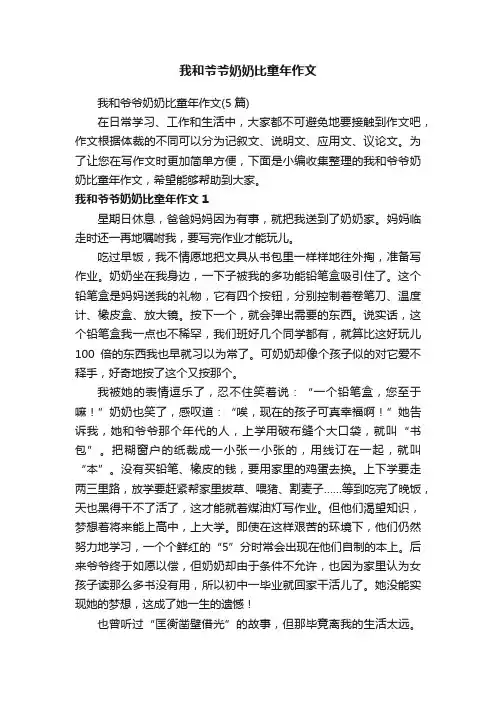 我和爷爷奶奶比童年作文

我和爷爷奶奶比童年作文(5 篇)

在日常学习、工作和生活中，大家都不可避免地要接触到作文吧，作文根据体裁的不同可以分为记叙文、说明文、应用文、议论文。为了让您在写作文时更加简单方便，下面是小编收集整理的我和爷爷奶奶比童年作文，希望能够帮助到大家。

我和爷爷奶奶比童年作文 1

星期日休息，爸爸妈妈因为有事，就把我送到了奶奶家。妈妈临走时还一再地嘱咐我，要写完作业才能玩儿。

吃过早饭，我不情愿地把文具从书包里一样样地往外掏，准备写作业。奶奶坐在我身边，一下子被我的多功能铅笔盒吸引住了。这个铅笔盒是妈妈送我的礼物，它有四个按钮，分别控制着卷笔刀、温度计、橡皮盒、放大镜。按下一个，就会弹出需要的东西。说实话，这个铅笔盒我一点也不稀罕，我们班好几个同学都有，就算比这好玩儿 100 倍的东西我也早就习以为常了。可奶奶却像个孩子似的对它爱不释手，好奇地按了这个又按那个。

我被她的表情逗乐了，忍不住笑着说：“一个铅笔盒，您至于嘛！”奶奶也笑了，感叹道：“唉，现在的孩子可真幸福啊！”她告诉我，她和爷爷那个年代的人，上学用破布缝个大口袋，就叫“书包”。把糊窗户的纸裁成一小张一小张的，用线订在一起，就叫“本”。没有买铅笔、橡皮的钱，要用家里的鸡蛋去换。上下学要走两三里路，放学要赶紧帮家里拔草、喂猪、割麦子……等到吃完了晚饭，天也黑得干不了活了，这才能就着煤油灯写作业。但他们渴望知识，梦想着将来能上高中，上大学。即使在这样艰苦的环境下，他们仍然努力地学习，一个个鲜红的“5”分时常会出现在他们自制的本上。后来爷爷终于如愿以偿，但奶奶却由于条件不允许，也因为家里认为女孩子读那么多书没有用，所以初中一毕业就回家干活儿了。她没能实现她的梦想，这成了她一生的遗憾！

也曾听过“匡衡凿壁借光”的故事，但那毕竟离我的生活太远。